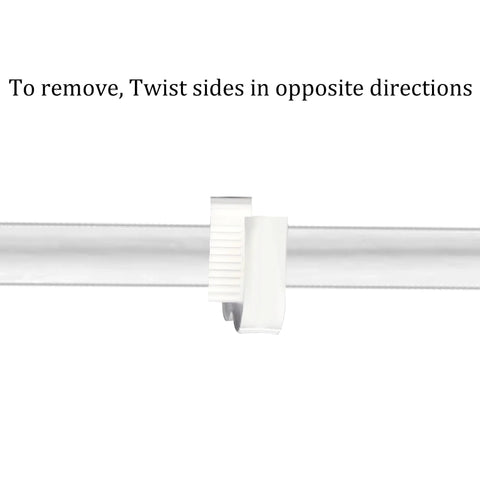 To remove, Twist sides in opposite directions